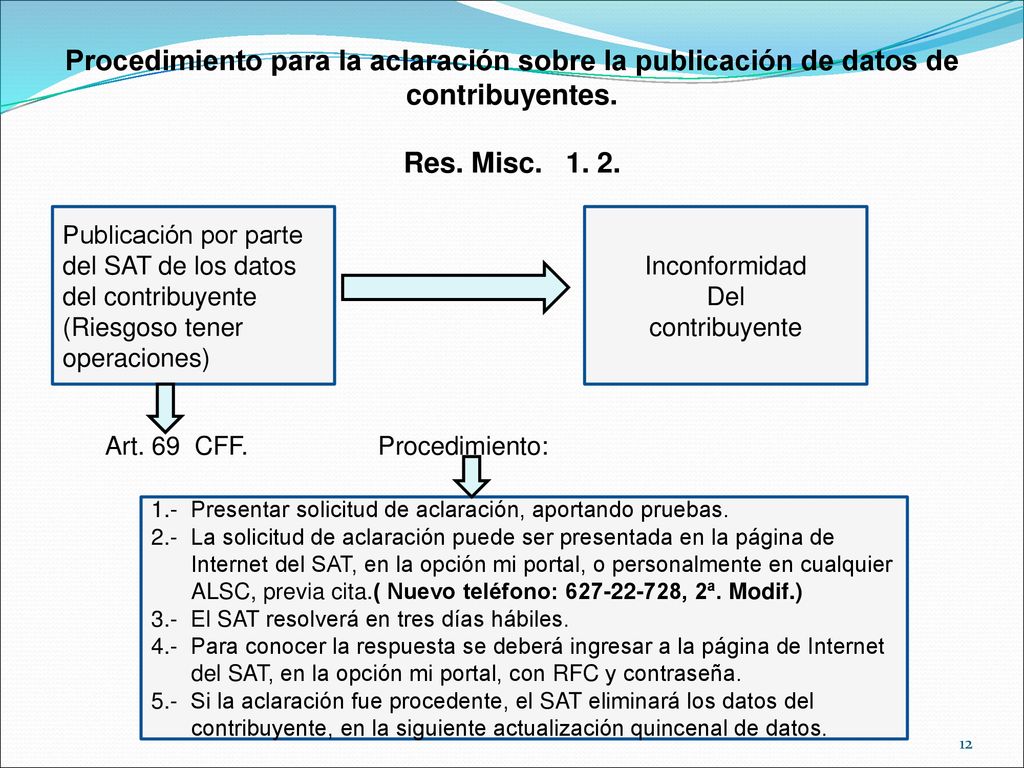 Procedimiento para la aclaración sobre la publicación de datos de contribuyentes.

Res. Misc. 1. 2.

Publicación por parte del SAT de los datos del contribuyente (Riesgoso tener operaciones)

Inconformidad
Del
contribuyente

Art. 69 CFF.

Procedimiento:

1.- Presentar solicitud de aclaración, aportando pruebas.
2.- La solicitud de aclaración puede ser presentada en la página de Internet del SAT, en la opción mi portal, o personalmente en cualquier ALSC, previa cita.( Nuevo teléfono: 627-22-728, 2ª. Modif.)
3.- El SAT resolverá en tres días hábiles.
4.- Para conocer la respuesta se deberá ingresar a la página de Internet del SAT, en la opción mi portal, con RFC y contraseña.
5.- Si la aclaración fue procedente, el SAT eliminará los datos del contribuyente, en la siguiente actualización quincenal de datos.

12